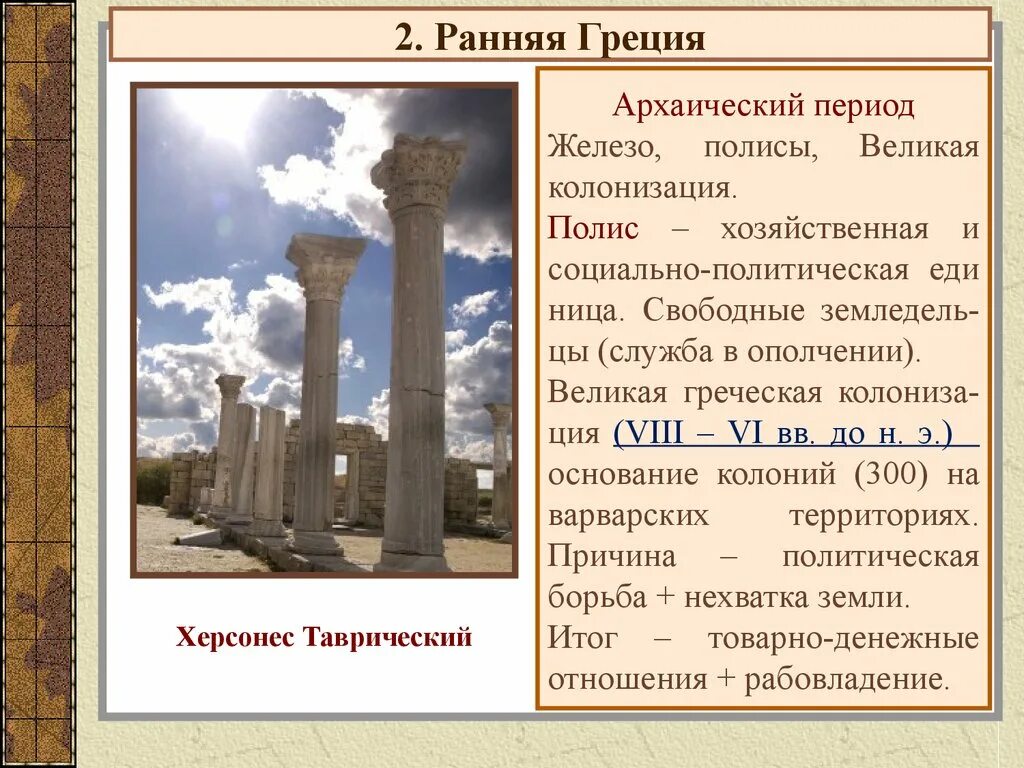 2. Ранняя Греция

Херсонес Таврический

Архаический период
Железо, полисы, Великая колонизация.
Полис – хозяйственная и социально-политическая еди ница. Свободные земледельцы (служба в ополчении).
Великая греческая колонизация (VIII – VI вв. до н. э.) основание колоний (300) на варварских территориях. Причина – политическая борьба + нехватка земли.
Итог – товарно-денежные отношения + рабовладение.